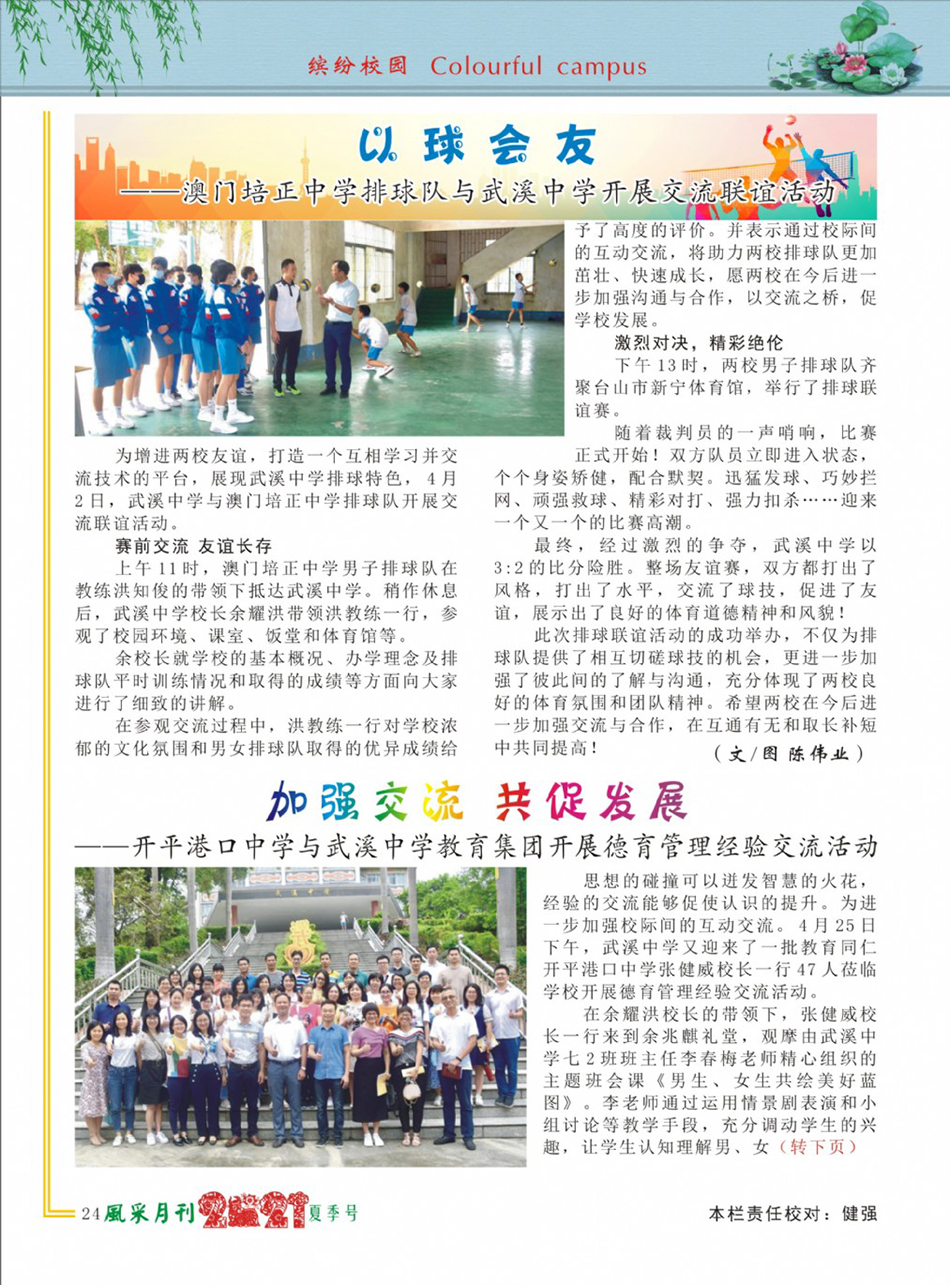 缤纷校园 Colourful campus

以球会友

——澳门培正中学排球队与武溪中学开展交流联谊活动

为增进两校友谊，打造一个互相学习并交流技术的平台，展现武溪中学排球特色，4月2日，武溪中学与澳门培正中学排球队开展交流联谊活动。

赛前交流 友谊长存

上午11时，澳门培正中学男子排球队在教练洪知俊的带领下抵达武溪中学。稍作休息后，武溪中学校长余耀洪带领洪教练一行，参观了校园环境、课室、饭堂和体育馆等。

余校长就学校的基本概况、办学理念及排球队平时训练情况和取得的成绩等方面向大家进行了细致的讲解。

在参观交流过程中，洪教练一行对学校浓郁的文化氛围和男女排球队取得的优异成绩给予了高度的评价。并表示通过校际间的互动交流，将助力两校排球队更加茁壮、快速成长，愿两校在今后进一步加强沟通与合作，以交流之桥，促学校发展。

激烈对决，精彩绝伦

下午13时，两校男子排球队齐聚台山市新宁体育馆，举行了排球联谊赛。

随着裁判员的一声哨响，比赛正式开始！双方队员立即进入状态，个个身姿矫健，配合默契。迅猛发球、巧妙拦网、顽强救球、精彩对打、强力扣杀……迎来一个又一个的比赛高潮。

最终，经过激烈的争夺，武溪中学以3:2的比分险胜。整场友谊赛，双方都打出了风格，打出了水平，交流了球技，促进了友谊，展示出了良好的体育道德精神和风貌！

此次排球联谊活动的成功举办，不仅为排球队提供了相互切磋球技的机会，更进一步加强了彼此间的了解与沟通，充分体现了两校良好的体育氛围和团队精神。希望两校在今后进一步加强交流与合作，在互通有无和取长补短中共同提高！

（文/图 陈伟业）

加强交流 共促发展

——开平港口中学与武溪中学教育集团开展德育管理经验交流活动

思想的碰撞可以迸发智慧的火花，经验的交流能够促使认识的提升。为进一步加强校际间的互动交流。4月25日下午，武溪中学又迎来了一批教育同仁开平港口中学张健威校长一行47人莅临学校开展德育管理经验交流活动。

在余耀洪校长的带领下，张健威校长一行来到余兆麒礼堂，观摩由武溪中学七2班班主任李春梅老师精心组织的主题班会课《男生、女生共绘美好蓝图》。李老师通过运用情景剧表演和小组讨论等教学手段，充分调动学生的兴趣，让学生认知理解男、女（转下页）

24 風采月刊 2021 夏季号

本栏责任校对：健强